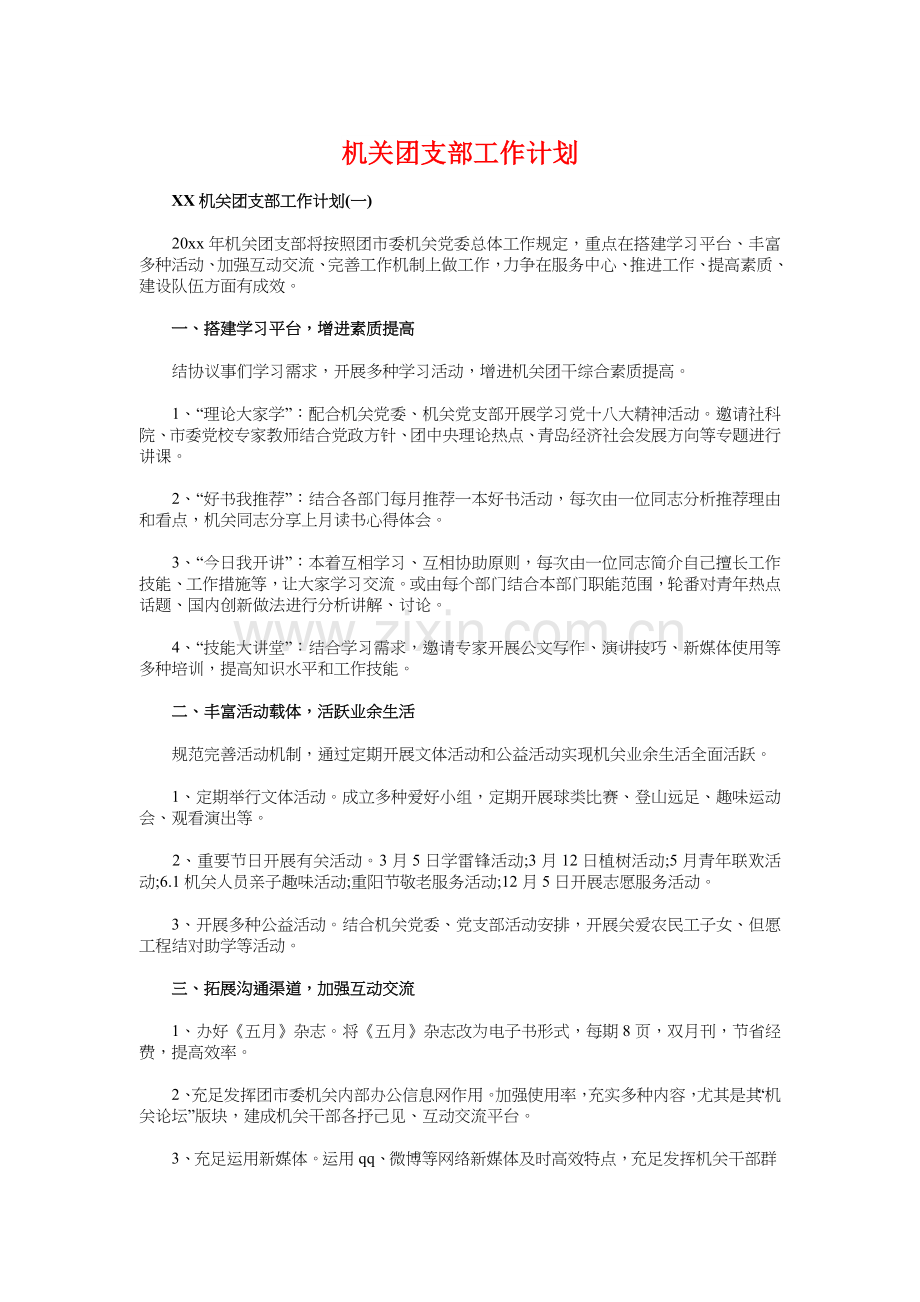 机关团支部工作计划

XX机关团支部工作计划(一)

20xx年机关团支部将按照团市委机关党委总体工作规定，重点在搭建学习平台、丰富多种活动、加强互动交流、完善工作机制上做工作，力争在服务中心、推进工作、提高素质、建设队伍方面有成效。

一、搭建学习平台，增进素质提高

结协议事们学习需求，开展多种学习活动，增进机关团干综合素质提高。

1、“理论大家学”：配合机关党委、机关党支部开展学习党十八大精神活动。邀请社科院、市委党校专家教师结合党政方针、团中央理论热点、青岛经济社会发展方向等专题进行讲课。

2、“好书我推荐”：结合各部门每月推荐一本好书活动，每次由一位同志分析推荐理由和看点，机关同志分享上月读书心得体会。

3、“今日我开讲”：本着互相学习、互相协助原则，每次由一位同志简介自己擅长工作技能、工作措施等，让大家学习交流。或由每个部门结合本部门职能范围，轮番对青年热点话题、国内创新做法进行分析讲解、讨论。

4、“技能大讲堂”：结合学习需求，邀请专家开展公文写作、演讲技巧、新媒体使用等多种培训，提高知识水平和工作技能。

二、丰富活动载体，活跃业余生活

规范完善活动机制，通过定期开展文体活动和公益活动实现机关业余生活全面活跃。

1、定期举行文体活动。成立多种爱好小组，定期开展球类比赛、登山远足、趣味运动会、观看演出等。

2、重要节日开展有关活动。3月5日学雷锋活动;3月12日植树活动;5月青年联欢活动;6.1机关人员亲子趣味活动;重阳节敬老服务活动;12月5日开展志愿服务活动。

3、开展多种公益活动。结合机关党委、党支部活动安排，开展关爱农民工子女、但愿工程结对助学等活动。

三、拓展沟通渠道，加强互动交流

1、办好《五月》杂志。将《五月》杂志改为电子书形式，每期8页，双月刊，节省经费，提高效率。

2、充足发挥团市委机关内部办公信息网作用。加强使用率，充实多种内容，尤其是其“机关论坛”版块，建成机关干部各抒己见、互动交流平台。

3、充足运用新媒体。运用qq、微博等网络新媒体及时高效特点，充足发挥机关干部群

www.zixin.com.cn